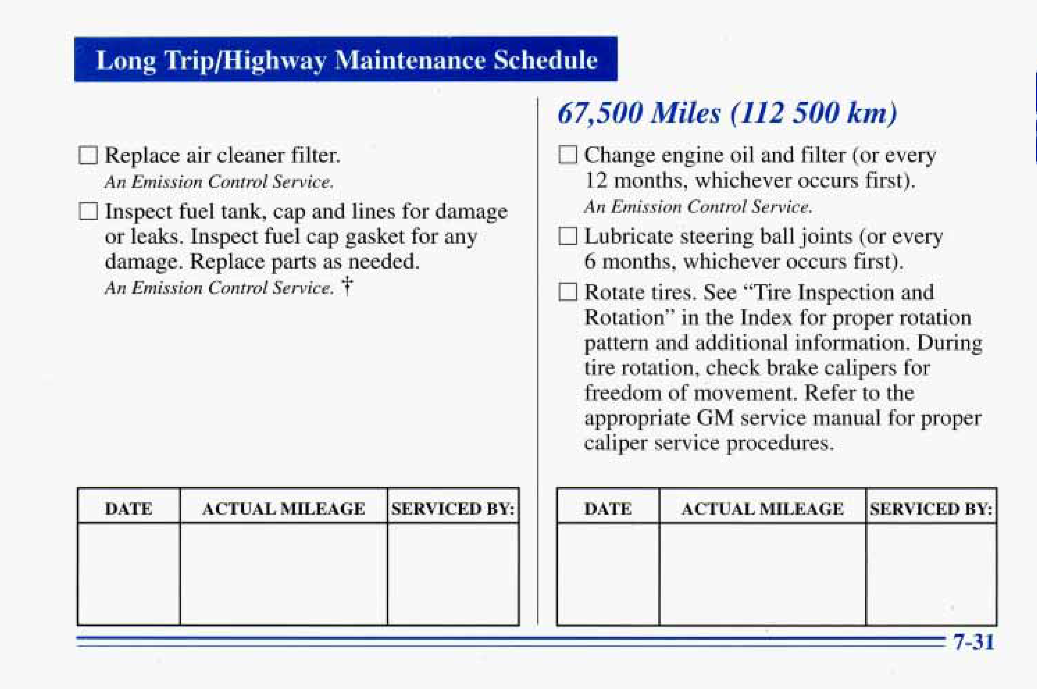 Long Trip/Highway Maintenance Schedule

☐ Replace air cleaner filter.
An Emission Control Service.

☐ Inspect fuel tank, cap and lines for damage or leaks. Inspect fuel cap gasket for any damage. Replace parts as needed.
An Emission Control Service. †

| DATE | ACTUAL MILEAGE | SERVICED BY: |
|---|---|---|
| | | |

67,500 Miles (112 500 km)

☐ Change engine oil and filter (or every 12 months, whichever occurs first).
An Emission Control Service.

☐ Lubricate steering ball joints (or every 6 months, whichever occurs first).

☐ Rotate tires. See "Tire Inspection and Rotation" in the Index for proper rotation pattern and additional information. During tire rotation, check brake calipers for freedom of movement. Refer to the appropriate GM service manual for proper caliper service procedures.

| DATE | ACTUAL MILEAGE | SERVICED BY: |
|---|---|---|
| | | |

7-31